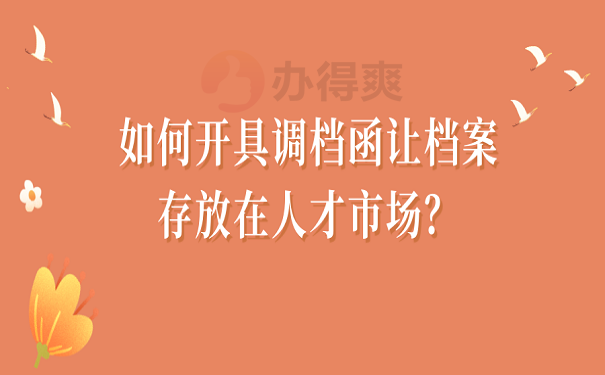 办得爽

如何开具调档函让档案存放在人才市场?